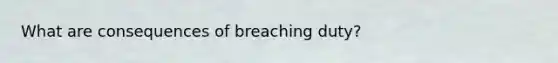 What are consequences of breaching duty?